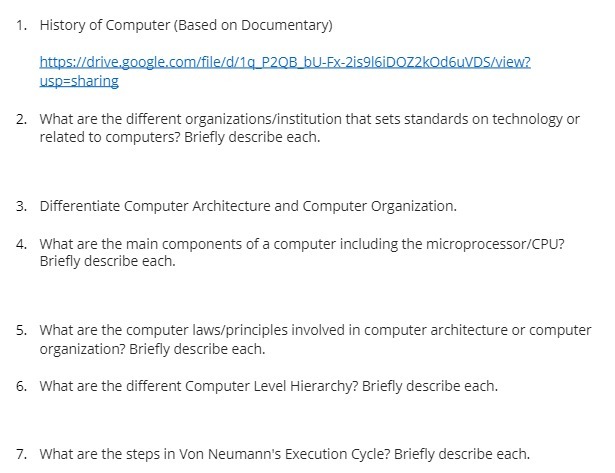 1. History of Computer (Based on Documentary)

https://drive.google.com/file/d/1q_P2QB_bU-Fx-2is9l6iDOZ2kOd6uVDS/view?usp=sharing

2. What are the different organizations/institution that sets standards on technology or related to computers? Briefly describe each.

3. Differentiate Computer Architecture and Computer Organization.

4. What are the main components of a computer including the microprocessor/CPU? Briefly describe each.

5. What are the computer laws/principles involved in computer architecture or computer organization? Briefly describe each.

6. What are the different Computer Level Hierarchy? Briefly describe each.

7. What are the steps in Von Neumann's Execution Cycle? Briefly describe each.